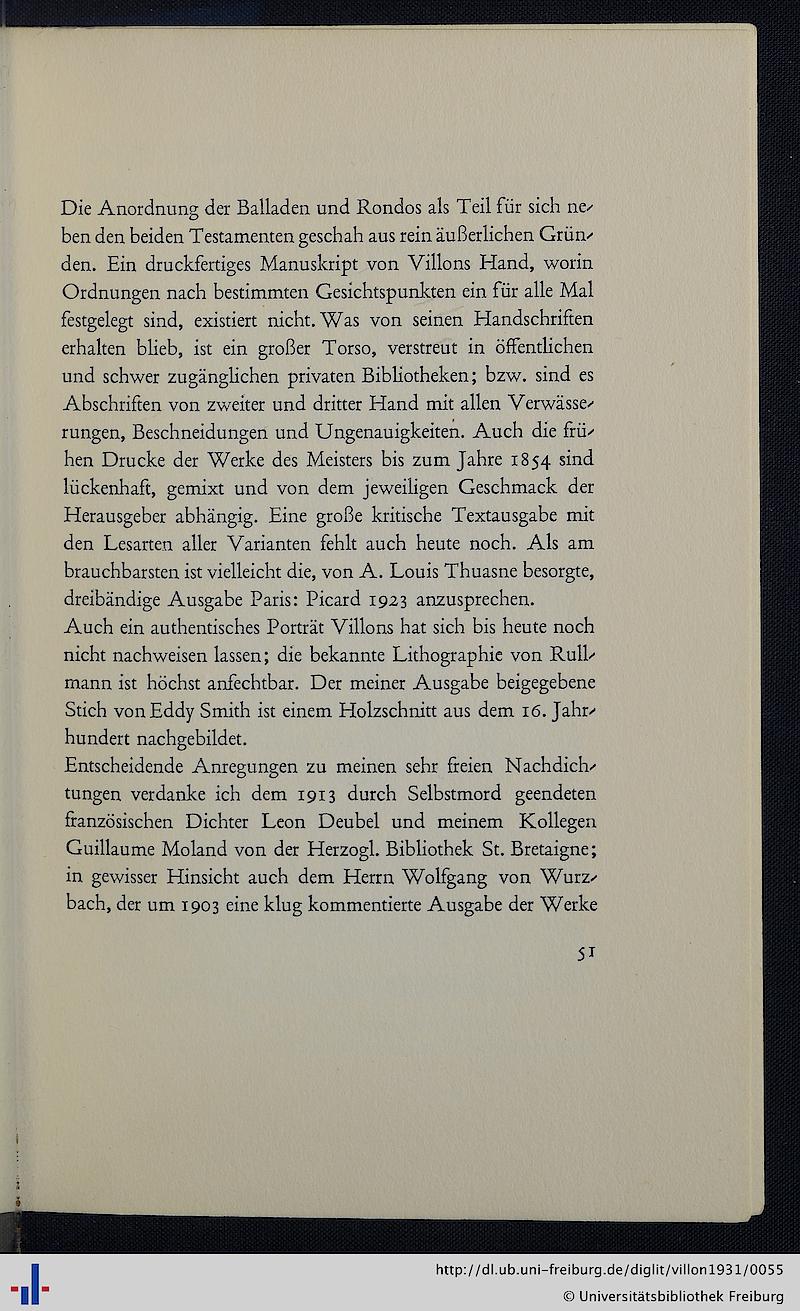 Die Anordnung der Balladen und Rondos als Teil für sich neben den beiden Testamenten geschah aus rein äußerlichen Gründen. Ein druckfertiges Manuskript von Villons Hand, worin Ordnungen nach bestimmten Gesichtspunkten ein für alle Mal festgelegt sind, existiert nicht. Was von seinen Handschriften erhalten blieb, ist ein großer Torso, verstreut in öffentlichen und schwer zugänglichen privaten Bibliotheken; bzw. sind es Abschriften von zweiter und dritter Hand mit allen Verwässerungen, Beschneidungen und Ungenauigkeiten. Auch die frühen Drucke der Werke des Meisters bis zum Jahre 1854 sind lückenhaft, gemixt und von dem jeweiligen Geschmack der Herausgeber abhängig. Eine große kritische Textausgabe mit den Lesarten aller Varianten fehlt auch heute noch. Als am brauchbarsten ist vielleicht die, von A. Louis Thuasne besorgte, dreibändige Ausgabe Paris: Picard 1923 anzusprechen.
Auch ein authentisches Porträt Villons hat sich bis heute noch nicht nachweisen lassen; die bekannte Lithographie von Rullmann ist höchst anfechtbar. Der meiner Ausgabe beigegebene Stich von Eddy Smith ist einem Holzschnitt aus dem 16. Jahrhundert nachgebildet.
Entscheidende Anregungen zu meinen sehr freien Nachdichtungen verdanke ich dem 1913 durch Selbstmord geendeten französischen Dichter Leon Deubel und meinem Kollegen Guillaume Moland von der Herzogl. Bibliothek St. Bretaigne; in gewisser Hinsicht auch dem Herrn Wolfgang von Wurzbach, der um 1903 eine klug kommentierte Ausgabe der Werke

51

http://dl.ub.uni-freiburg.de/diglit/villon1931/0055
© Universitätsbibliothek Freiburg